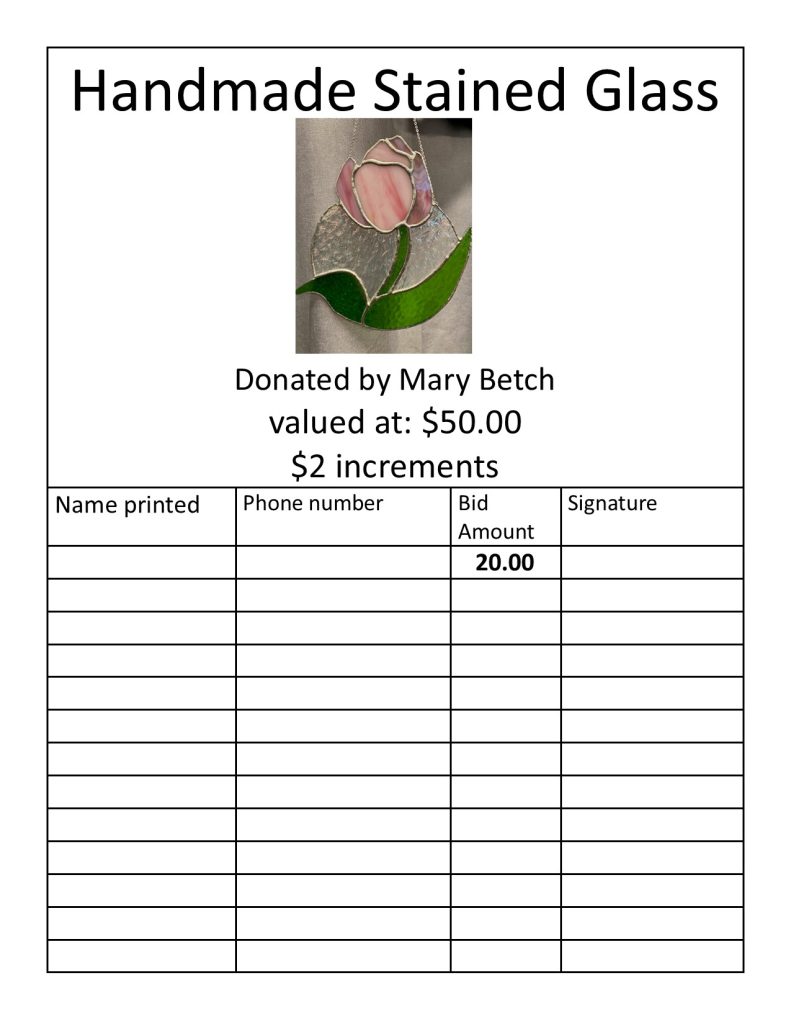 Handmade Stained Glass

Donated by Mary Betch
valued at: \$50.00
\$2 increments

| Name printed | Phone number | Bid Amount | Signature |
|---|---|---|---|
| | | 20.00 | |
| | | | |
| | | | |
| | | | |
| | | | |
| | | | |
| | | | |
| | | | |
| | | | |
| | | | |
| | | | |
| | | | |
| | | | |